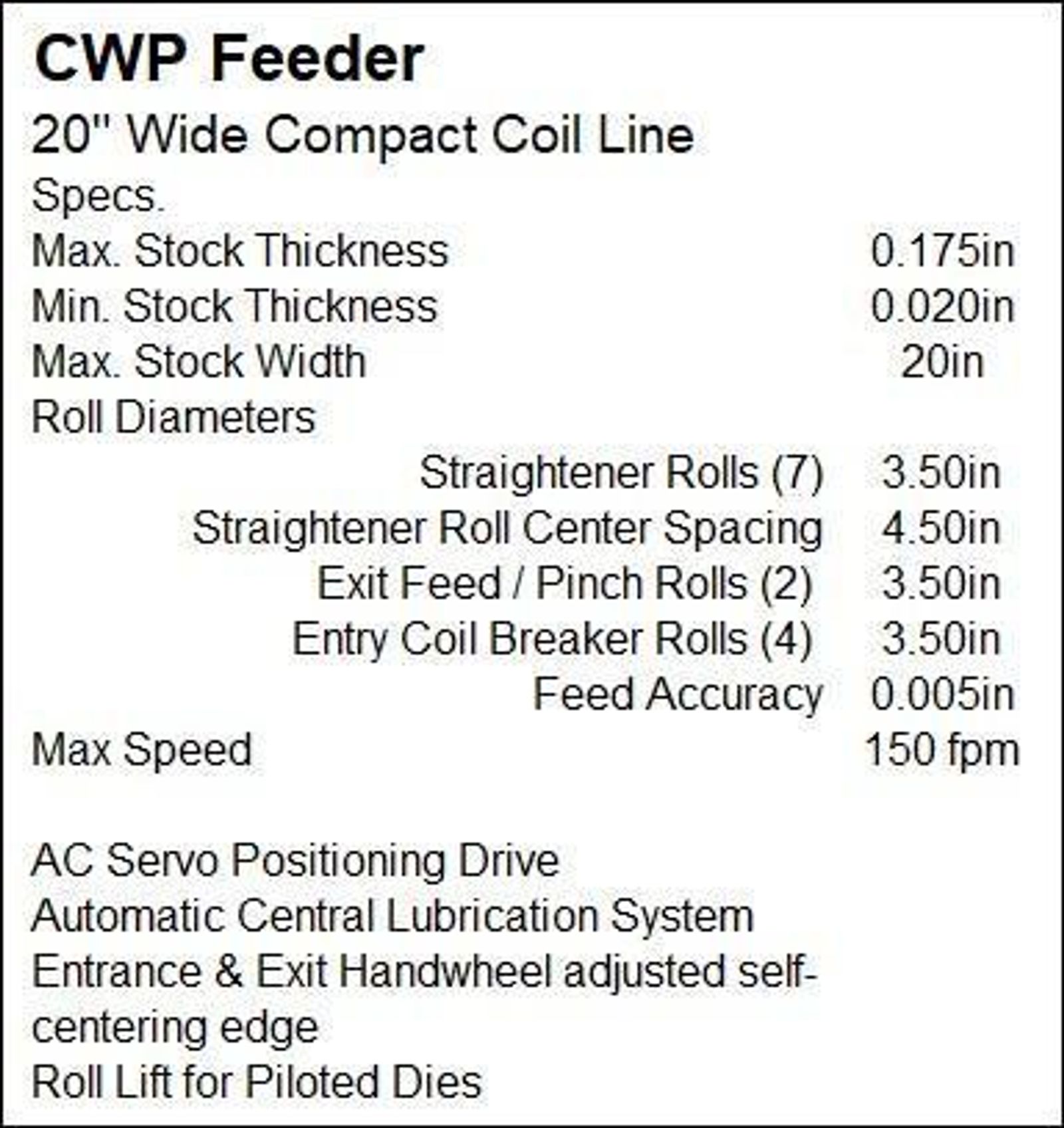 CWP Feeder

20" Wide Compact Coil Line

Specs.

Max. Stock Thickness 0.175in
Min. Stock Thickness 0.020in
Max. Stock Width 20in
Roll Diameters
Straightener Rolls (7) 3.50in
Straightener Roll Center Spacing 4.50in
Exit Feed / Pinch Rolls (2) 3.50in
Entry Coil Breaker Rolls (4) 3.50in
Feed Accuracy 0.005in
Max Speed 150 fpm

AC Servo Positioning Drive
Automatic Central Lubrication System
Entrance & Exit Handwheel adjusted self-centering edge
Roll Lift for Piloted Dies